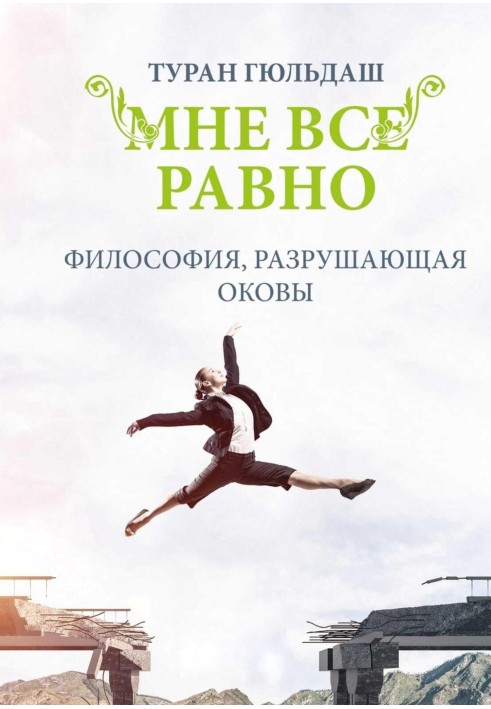 ТУРАН ГЮЛЬДАШ

МНЕ ВСЕ РАВНО

ФИЛОСОФИЯ, РАЗРУШАЮЩАЯ ОКОВЫ